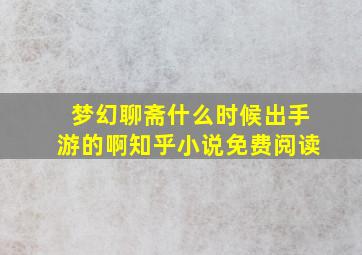 梦幻聊斋什么时候出手游的啊知乎小说免费阅读